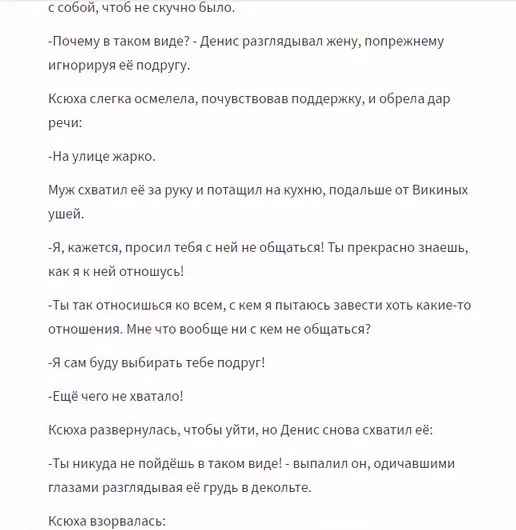 с собой, чтоб не скучно было.

-Почему в таком виде? - Денис разглядывал жену, попрежнему игнорируя её подругу.

Ксюха слегка осмелела, почувствовав поддержку, и обрела дар речи:

-На улице жарко.

Муж схватил её за руку и потащил на кухню, подальше от Викиных ушей.

-Я, кажется, просил тебя с ней не общаться! Ты прекрасно знаешь, как я к ней отношусь!

-Ты так относишься ко всем, с кем я пытаюсь завести хоть какие-то отношения. Мне что вообще ни с кем не общаться?

-Я сам буду выбирать тебе подруг!

-Ещё чего не хватало!

Ксюха развернулась, чтобы уйти, но Денис снова схватил её:

-Ты никуда не пойдёшь в таком виде! - выпалил он, одичавшими глазами разглядывая её грудь в декольте.

Ксюха взорвалась: